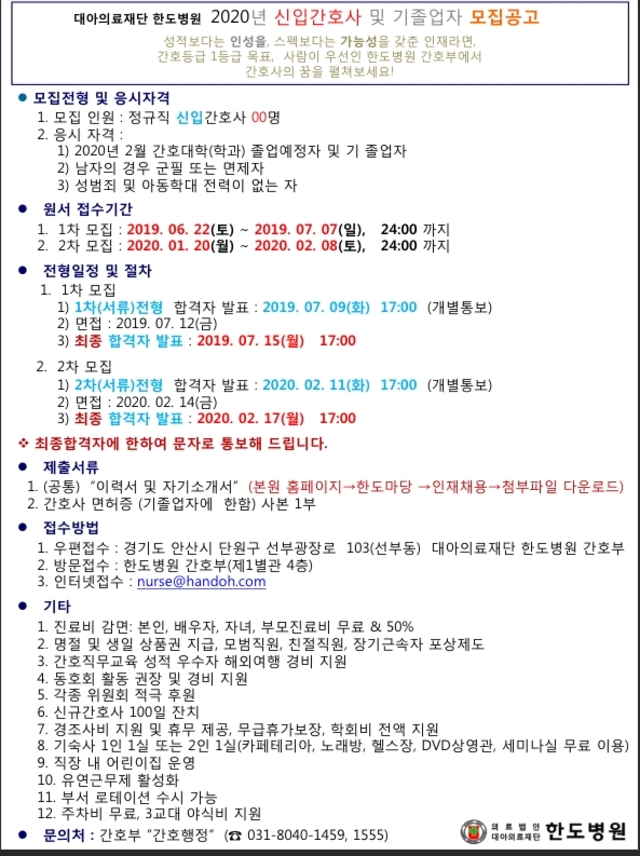 대아의료재단 한도병원 2020년 신입간호사 및 기졸업자 모집공고

성적보다는 인성을, 스펙보다는 가능성을 갖춘 인재라면, 간호등급 1등급 목표, 사람이 우선인 한도병원 간호부에서 간호사의 꿈을 펼쳐보세요!

● 모집전형 및 응시자격
1. 모집 인원 : 정규직 신입간호사 00명
2. 응시 자격 :
1) 2020년 2월 간호대학(학과) 졸업예정자 및 기 졸업자
2) 남자의 경우 군필 또는 면제자
3) 성범죄 및 아동학대 전력이 없는 자

● 원서 접수기간
1. 1차 모집 : 2019. 06. 22(토) ~ 2019. 07. 07(일), 24:00 까지
2. 2차 모집 : 2020. 01. 20(월) ~ 2020. 02. 08(토), 24:00 까지

● 전형일정 및 절차
1. 1차 모집
1) 1차(서류)전형 합격자 발표 : 2019. 07. 09(화) 17:00 (개별통보)
2) 면접 : 2019. 07. 12(금)
3) 최종 합격자 발표 : 2019. 07. 15(월) 17:00

2. 2차 모집
1) 2차(서류)전형 합격자 발표 : 2020. 02. 11(화) 17:00 (개별통보)
2) 면접 : 2020. 02. 14(금)
3) 최종 합격자 발표 : 2020. 02. 17(월) 17:00

❖ 최종합격자에 한하여 문자로 통보해 드립니다.

● 제출서류
1. (공통) "이력서 및 자기소개서" (본원 홈페이지→한도마당 →인재채용→첨부파일 다운로드)
2. 간호사 면허증 (기졸업자에 한함) 사본 1부

● 접수방법
1. 우편접수 : 경기도 안산시 단원구 선부광장로 103(선부동) 대아의료재단 한도병원 간호부
2. 방문접수 : 한도병원 간호부(제1별관 4층)
3. 인터넷접수 : nurse@handoh.com

● 기타
1. 진료비 감면: 본인, 배우자, 자녀, 부모진료비 무료 & 50%
2. 명절 및 생일 상품권 지급, 모범직원, 친절직원, 장기근속자 포상제도
3. 간호직무교육 성적 우수자 해외여행 경비 지원
4. 동호회 활동 권장 및 경비 지원
5. 각종 위원회 적극 후원
6. 신규간호사 100일 잔치
7. 경조사비 지원 및 휴무 제공, 무급휴가보장, 학회비 전액 지원
8. 기숙사 1인 1실 또는 2인 1실(카페테리아, 노래방, 헬스장, DVD상영관, 세미나실 무료 이용)
9. 직장 내 어린이집 운영
10. 유연근무제 활성화
11. 부서 로테이션 수시 가능
12. 주차비 무료, 3교대 야식비 지원

● 문의처 : 간호부 "간호행정" (☎ 031-8040-1459, 1555)

의료법인 대아의료재단 한도병원